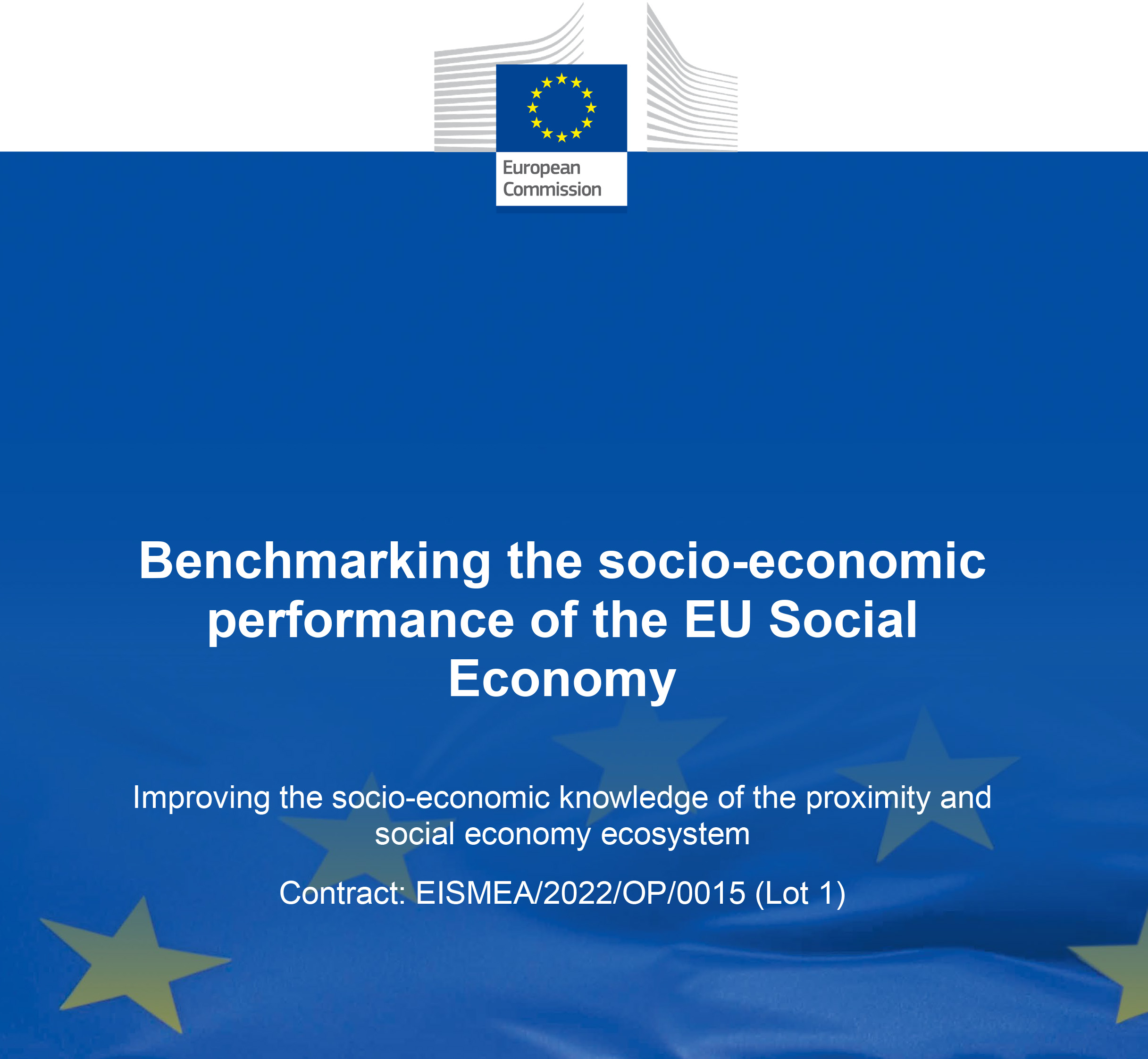 European Commission

Benchmarking the socio-economic performance of the EU Social Economy

Improving the socio-economic knowledge of the proximity and social economy ecosystem

Contract: EISMEA/2022/OP/0015 (Lot 1)